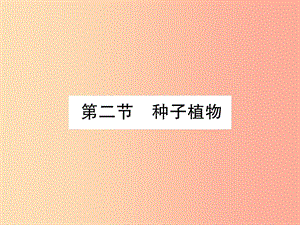 第二节　种子植物